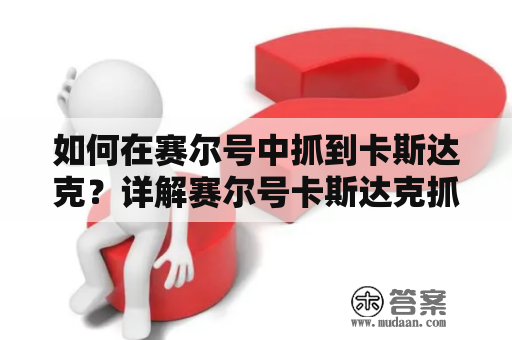 如何在赛尔号中抓到卡斯达克？详解赛尔号卡斯达克抓

木 答案
www.mudaan.com